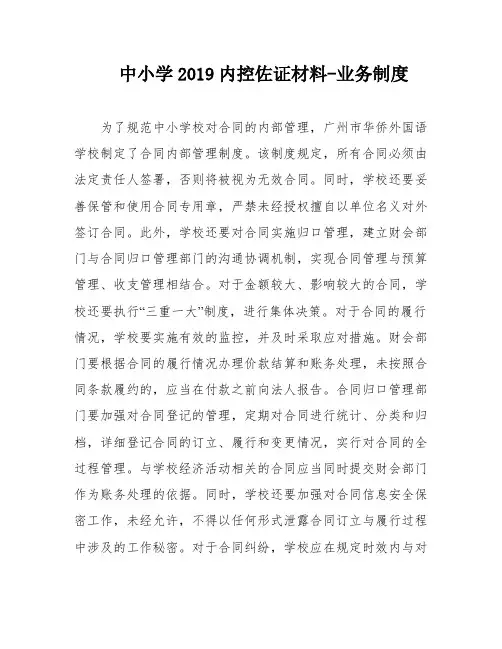 中小学2019内控佐证材料-业务制度

为了规范中小学校对合同的内部管理，广州市华侨外国语学校制定了合同内部管理制度。该制度规定，所有合同必须由法定责任人签署，否则将被视为无效合同。同时，学校还要妥善保管和使用合同专用章，严禁未经授权擅自以单位名义对外签订合同。此外，学校还要对合同实施归口管理，建立财会部门与合同归口管理部门的沟通协调机制，实现合同管理与预算管理、收支管理相结合。对于金额较大、影响较大的合同，学校还要执行“三重一大”制度，进行集体决策。对于合同的履行情况，学校要实施有效的监控，并及时采取应对措施。财会部门要根据合同的履行情况办理价款结算和账务处理，未按照合同条款履约的，应当在付款之前向法人报告。合同归口管理部门要加强对合同登记的管理，定期对合同进行统计、分类和归档，详细登记合同的订立、履行和变更情况，实行对合同的全过程管理。与学校经济活动相关的合同应当同时提交财会部门作为账务处理的依据。同时，学校还要加强对合同信息安全保密工作，未经允许，不得以任何形式泄露合同订立与履行过程中涉及的工作秘密。对于合同纠纷，学校应在规定时效内与对